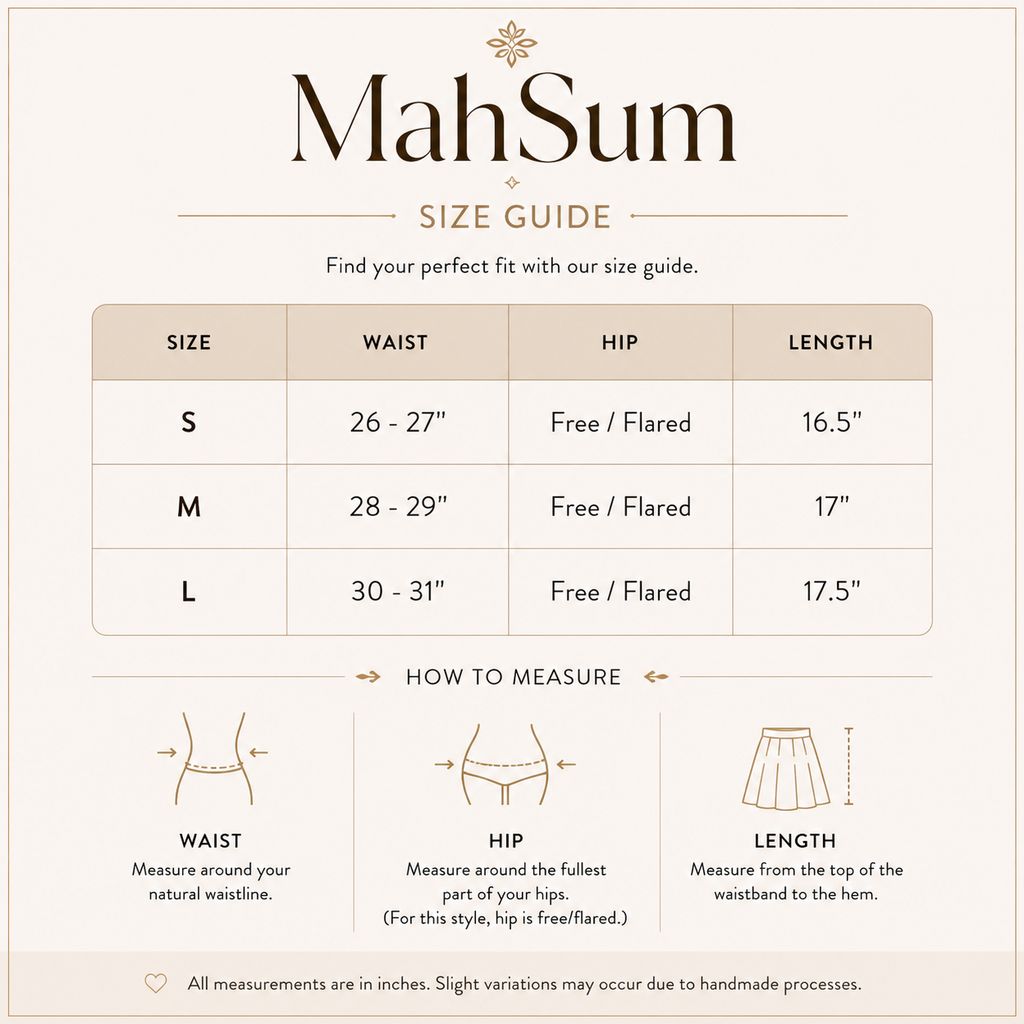 MahSum

SIZE GUIDE

Find your perfect fit with our size guide.

| SIZE | WAIST | HIP | LENGTH |
|---|---|---|---|
| S | 26 - 27" | Free / Flared | 16.5" |
| M | 28 - 29" | Free / Flared | 17" |
| L | 30 - 31" | Free / Flared | 17.5" |

HOW TO MEASURE

WAIST
Measure around your natural waistline.

HIP
Measure around the fullest part of your hips.
(For this style, hip is free/flared.)

LENGTH
Measure from the top of the waistband to the hem.

All measurements are in inches. Slight variations may occur due to handmade processes.